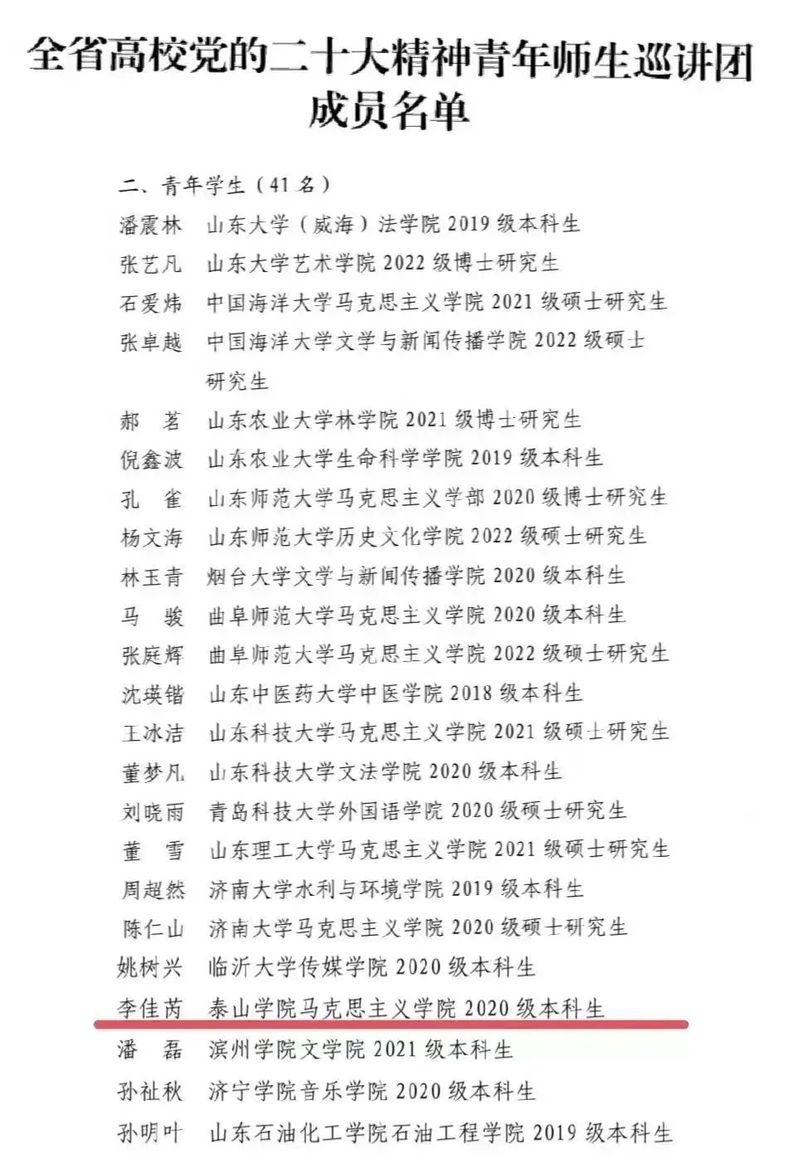 全省高校党的二十大精神青年师生巡讲团成员名单

二、青年学生（41 名）

潘震林　山东大学（威海）法学院 2019 级本科生
张艺凡　山东大学艺术学院 2022 级博士研究生
石爱炜　中国海洋大学马克思主义学院 2021 级硕士研究生
张卓越　中国海洋大学文学与新闻传播学院 2022 级硕士研究生
郝　茗　山东农业大学林学院 2021 级博士研究生
倪鑫波　山东农业大学生命科学学院 2019 级本科生
孔　雀　山东师范大学马克思主义学部 2020 级博士研究生
杨文海　山东师范大学历史文化学院 2022 级硕士研究生
林玉青　烟台大学文学与新闻传播学院 2020 级本科生
马　骏　曲阜师范大学马克思主义学院 2020 级本科生
张庭辉　曲阜师范大学马克思主义学院 2022 级硕士研究生
沈瑛锴　山东中医药大学中医学院 2018 级本科生
王冰洁　山东科技大学马克思主义学院 2021 级硕士研究生
董梦凡　山东科技大学文法学院 2020 级本科生
刘晓雨　青岛科技大学外国语学院 2020 级硕士研究生
董　雪　山东理工大学马克思主义学院 2021 级硕士研究生
周超然　济南大学水利与环境学院 2019 级本科生
陈仁山　济南大学马克思主义学院 2020 级硕士研究生
姚树兴　临沂大学传媒学院 2020 级本科生
李佳芮　泰山学院马克思主义学院 2020 级本科生
潘　磊　滨州学院文学院 2021 级本科生
孙祉秋　济宁学院音乐学院 2020 级本科生
孙明叶　山东石油化工学院石油工程学院 2019 级本科生